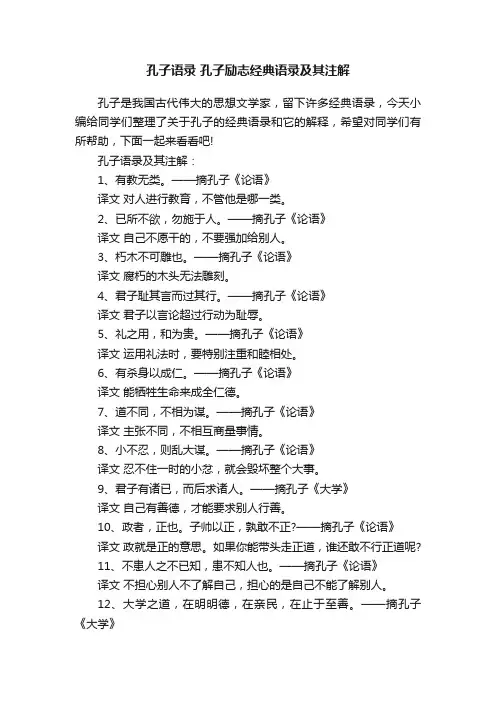 孔子语录 孔子励志经典语录及其注解

孔子是我国古代伟大的思想文学家，留下许多经典语录，今天小编给同学们整理了关于孔子的经典语录和它的解释，希望对同学们有所帮助，下面一起来看看吧!

孔子语录及其注解：

1、有教无类。——摘孔子《论语》

译文 对人进行教育，不管他是哪一类。

2、已所不欲，勿施于人。——摘孔子《论语》

译文 自己不愿干的，不要强加给别人。

3、朽木不可雕也。——摘孔子《论语》

译文 腐朽的木头无法雕刻。

4、君子耻其言而过其行。——摘孔子《论语》

译文 君子以言论超过行动为耻辱。

5、礼之用，和为贵。——摘孔子《论语》

译文 运用礼法时，要特别注重和睦相处。

6、有杀身以成仁。——摘孔子《论语》

译文 能牺牲生命来成全仁德。

7、道不同，不相为谋。——摘孔子《论语》

译文 主张不同，不相互商量事情。

8、小不忍，则乱大谋。——摘孔子《论语》

译文 忍不住一时的小忿，就会毁坏整个大事。

9、君子有诸已，而后求诸人。——摘孔子《大学》

译文 自己有善德，才能要求别人行善。

10、政者，正也。子帅以正，孰敢不正?——摘孔子《论语》

译文 政就是正的意思。如果你能带头走正道，谁还敢不行正道呢?

11、不患人之不已知，患不知人也。——摘孔子《论语》

译文 不担心别人不了解自己，担心的是自己不能了解别人。

12、大学之道，在明明德，在亲民，在止于至善。——摘孔子《大学》